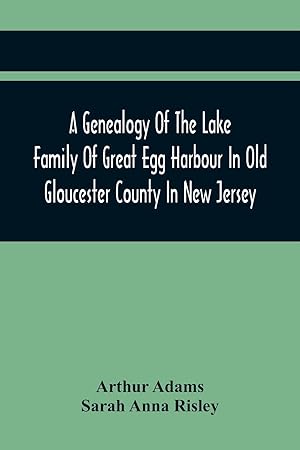 A Genealogy Of The Lake Family Of Great Egg Harbour In Old Gloucester County In New Jersey

Arthur Adams
Sarah Anna Risley